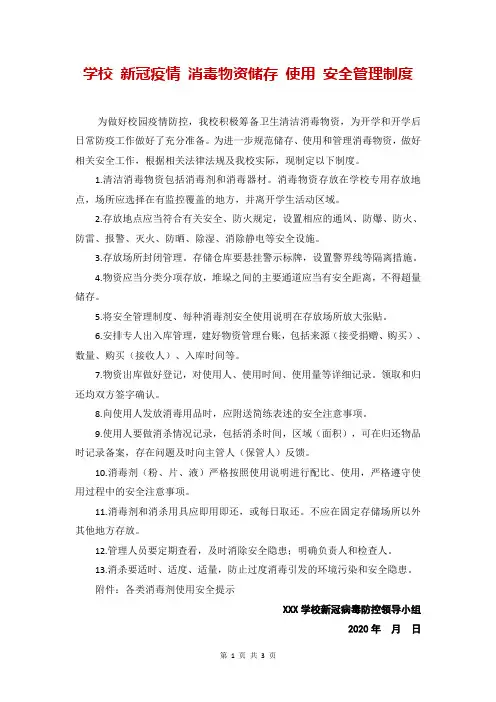 学校 新冠疫情 消毒物资储存 使用 安全管理制度

为做好校园疫情防控，我校积极筹备卫生清洁消毒物资，为开学和开学后日常防疫工作做好了充分准备。为进一步规范储存、使用和管理消毒物资，做好相关安全工作，根据相关法律法规及我校实际，现制定以下制度。

1.清洁消毒物资包括消毒剂和消毒器材。消毒物资存放在学校专用存放地点，场所应选择在有监控覆盖的地方，并离开学生活动区域。

2.存放地点应当符合有关安全、防火规定，设置相应的通风、防爆、防火、防雷、报警、灭火、防晒、除湿、消除静电等安全设施。

3.存放场所封闭管理。存储仓库要悬挂警示标牌，设置警界线等隔离措施。

4.物资应当分类分项存放，堆垛之间的主要通道应当有安全距离，不得超量储存。

5.将安全管理制度、每种消毒剂安全使用说明在存放场所放大张贴。

6.安排专人出入库管理，建好物资管理台账，包括来源（接受捐赠、购买）、数量、购买（接收人）、入库时间等。

7.物资出库做好登记，对使用人、使用时间、使用量等详细记录。领取和归还均双方签字确认。

8.向使用人发放消毒用品时，应附送简练表述的安全注意事项。

9.使用人要做消杀情况记录，包括消杀时间，区域（面积），可在归还物品时记录备案，存在问题及时向主管人（保管人）反馈。

10.消毒剂（粉、片、液）严格按照使用说明进行配比、使用，严格遵守使用过程中的安全注意事项。

11.消毒剂和消杀用具应即用即还，或每日取还。不应在固定存储场所以外其他地方存放。

12.管理人员要定期查看，及时消除安全隐患；明确负责人和检查人。

13.消杀要适时、适度、适量，防止过度消毒引发的环境污染和安全隐患。

附件：各类消毒剂使用安全提示

XXX 学校新冠病毒防控领导小组

2020 年　月　日

第 1 页 共 3 页